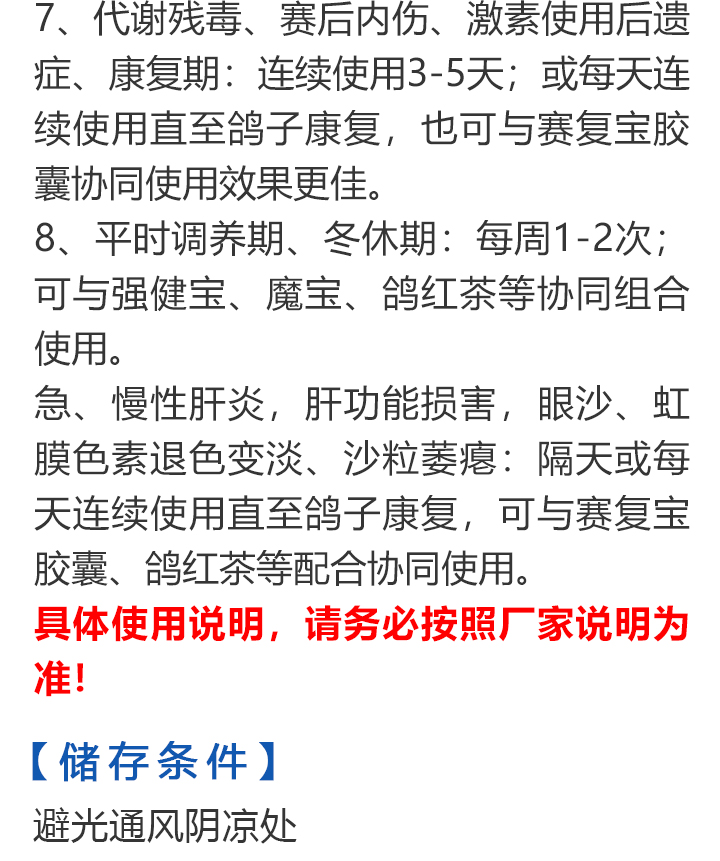 7、代谢残毒、赛后内伤、激素使用后遗症、康复期：连续使用3-5天；或每天连续使用直至鸽子康复，也可与赛复宝胶囊协同使用效果更佳。
8、平时调养期、冬休期：每周1-2次；可与强健宝、魔宝、鸽红茶等协同组合使用。
急、慢性肝炎，肝功能损害，眼沙、虹膜色素退色变淡、沙粒萎瘪：隔天或每天连续使用直至鸽子康复，可与赛复宝胶囊、鸽红茶等配合协同使用。
具体使用说明，请务必按照厂家说明为准！

【储存条件】
避光通风阴凉处